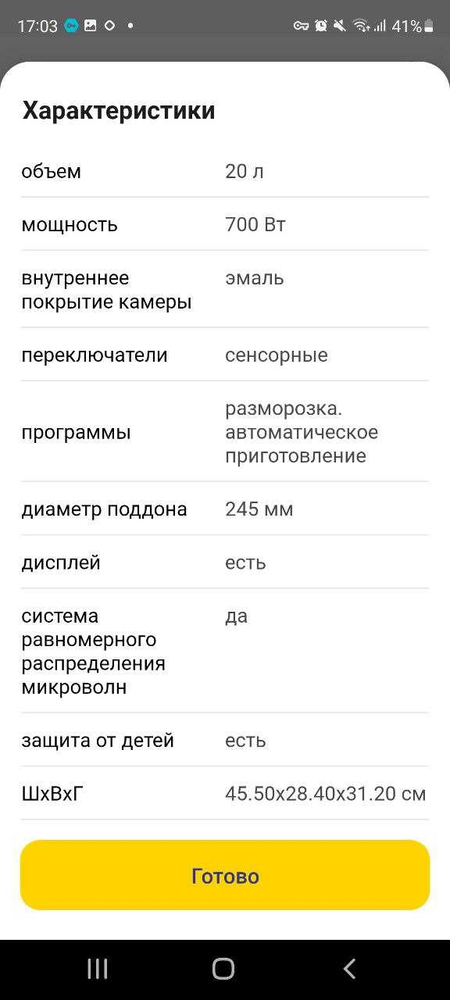 17:03 41%

Характеристики

| | |
|---|---|
| объем | 20 л |
| мощность | 700 Вт |
| внутреннее покрытие камеры | эмаль |
| переключатели | сенсорные |
| программы | разморозка. автоматическое приготовление |
| диаметр поддона | 245 мм |
| дисплей | есть |
| система равномерного распределения микроволн | да |
| защита от детей | есть |
| ШхВхГ | 45.50x28.40x31.20 см |

Готово